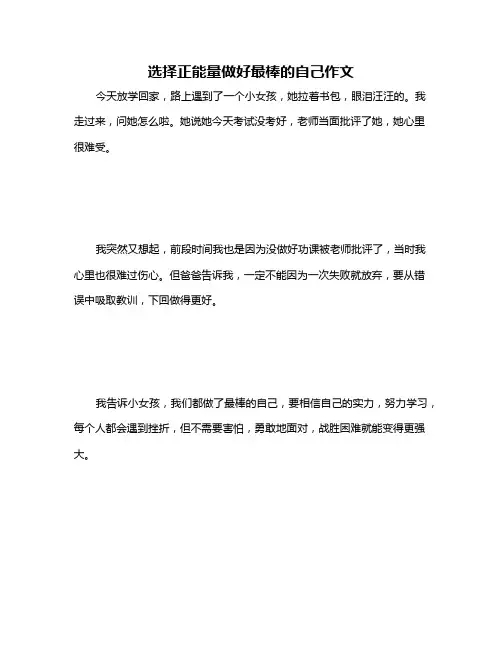 选择正能量做好最棒的自己作文

今天放学回家，路上遇到了一个小女孩，她拉着书包，眼泪汪汪的。我走过来，问她怎么啦。她说她今天考试没考好，老师当面批评了她，她心里很难受。

我突然又想起，前段时间我也是因为没做好功课被老师批评了，当时我心里也很难过伤心。但爸爸告诉我，一定不能因为一次失败就放弃，要从错误中吸取教训，下回做得更好。

我告诉小女孩，我们都做了最棒的自己，要相信自己的实力，努力学习，每个人都会遇到挫折，但不需要害怕，勇敢地面对，战胜困难就能变得更强大。